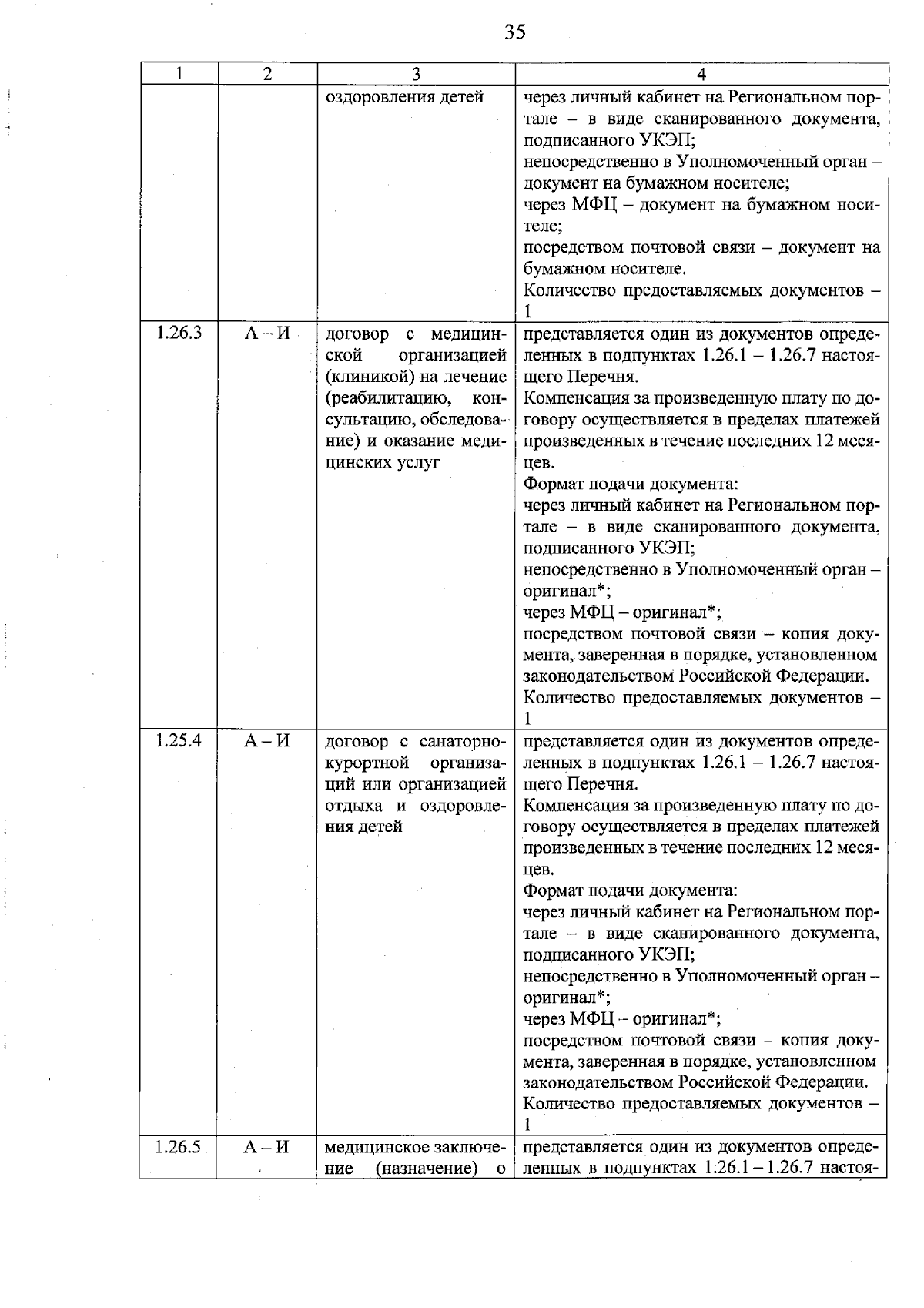 35

| 1 | 2 | 3 | 4 |
|---|---|---|---|
|  |  | оздоровления детей | через личный кабинет на Региональном портале – в виде сканированного документа, подписанного УКЭП; непосредственно в Уполномоченный орган – документ на бумажном носителе; через МФЦ – документ на бумажном носителе; посредством почтовой связи – документ на бумажном носителе. Количество предоставляемых документов – 1 |
| 1.26.3 | А – И | договор с медицинской организацией (клиникой) на лечение (реабилитацию, консультацию, обследование) и оказание медицинских услуг | представляется один из документов определенных в подпунктах 1.26.1 – 1.26.7 настоящего Перечня. Компенсация за произведенную плату по договору осуществляется в пределах платежей произведенных в течение последних 12 месяцев. Формат подачи документа: через личный кабинет на Региональном портале – в виде сканированного документа, подписанного УКЭП; непосредственно в Уполномоченный орган – оригинал*; через МФЦ – оригинал*; посредством почтовой связи – копия документа, заверенная в порядке, установленном законодательством Российской Федерации. Количество предоставляемых документов – 1 |
| 1.25.4 | А – И | договор с санаторно-курортной организаций или организацией отдыха и оздоровления детей | представляется один из документов определенных в подпунктах 1.26.1 – 1.26.7 настоящего Перечня. Компенсация за произведенную плату по договору осуществляется в пределах платежей произведенных в течение последних 12 месяцев. Формат подачи документа: через личный кабинет на Региональном портале – в виде сканированного документа, подписанного УКЭП; непосредственно в Уполномоченный орган – оригинал*; через МФЦ – оригинал*; посредством почтовой связи – копия документа, заверенная в порядке, установленном законодательством Российской Федерации. Количество предоставляемых документов – 1 |
| 1.26.5 | А – И | медицинское заключение (назначение) о | представляется один из документов определенных в подпунктах 1.26.1 – 1.26.7 настоя- |